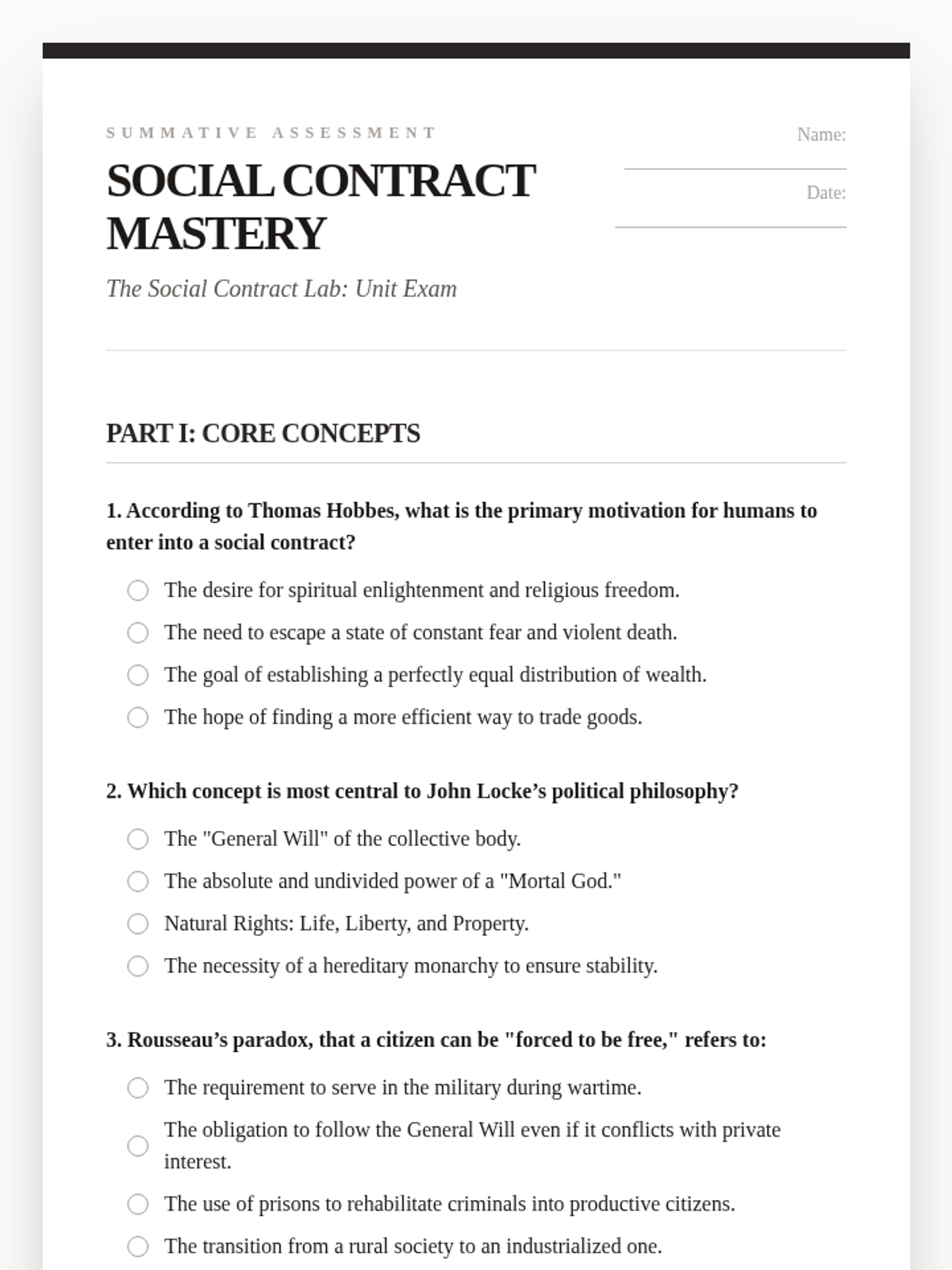 SUMMATIVE ASSESSMENT

SOCIAL CONTRACT MASTERY

The Social Contract Lab: Unit Exam

Name:

Date:

PART I: CORE CONCEPTS

1. According to Thomas Hobbes, what is the primary motivation for humans to enter into a social contract?

The desire for spiritual enlightenment and religious freedom.

The need to escape a state of constant fear and violent death.

The goal of establishing a perfectly equal distribution of wealth.

The hope of finding a more efficient way to trade goods.

2. Which concept is most central to John Locke’s political philosophy?

The "General Will" of the collective body.

The absolute and undivided power of a "Mortal God."

Natural Rights: Life, Liberty, and Property.

The necessity of a hereditary monarchy to ensure stability.

3. Rousseau’s paradox, that a citizen can be "forced to be free," refers to:

The requirement to serve in the military during wartime.

The obligation to follow the General Will even if it conflicts with private interest.

The use of prisons to rehabilitate criminals into productive citizens.

The transition from a rural society to an industrialized one.